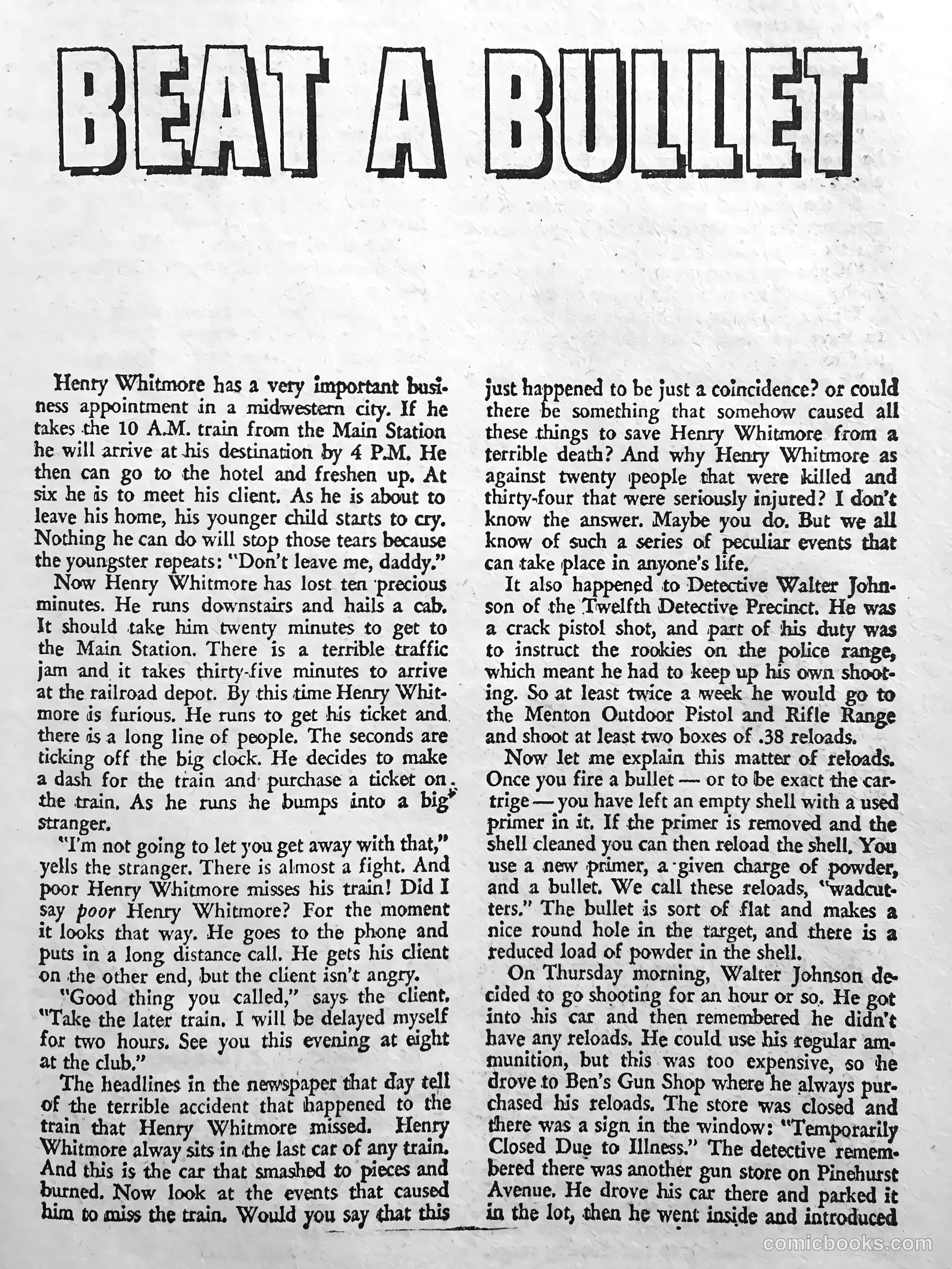 BEAT A BULLET

Henry Whitmore has a very important business appointment in a midwestern city. If he takes the 10 A.M. train from the Main Station he will arrive at his destination by 4 P.M. He then can go to the hotel and freshen up. At six he is to meet his client. As he is about to leave his home, his younger child starts to cry. Nothing he can do will stop those tears because the youngster repeats: "Don't leave me, daddy."

Now Henry Whitmore has lost ten precious minutes. He runs downstairs and hails a cab. It should take him twenty minutes to get to the Main Station. There is a terrible traffic jam and it takes thirty-five minutes to arrive at the railroad depot. By this time Henry Whitmore is furious. He runs to get his ticket and there is a long line of people. The seconds are ticking off the big clock. He decides to make a dash for the train and purchase a ticket on the train. As he runs he bumps into a big stranger.

"I'm not going to let you get away with that," yells the stranger. There is almost a fight. And poor Henry Whitmore misses his train! Did I say poor Henry Whitmore? For the moment it looks that way. He goes to the phone and puts in a long distance call. He gets his client on the other end, but the client isn't angry.

"Good thing you called," says the client. "Take the later train. I will be delayed myself for two hours. See you this evening at eight at the club."

The headlines in the newspaper that day tell of the terrible accident that happened to the train that Henry Whitmore missed. Henry Whitmore alway sits in the last car of any train. And this is the car that smashed to pieces and burned. Now look at the events that caused him to miss the train. Would you say that this just happened to be just a coincidence? or could there be something that somehow caused all these things to save Henry Whitmore from a terrible death? And why Henry Whitmore as against twenty people that were killed and thirty-four that were seriously injured? I don't know the answer. Maybe you do. But we all know of such a series of peculiar events that can take place in anyone's life.

It also happened to Detective Walter Johnson of the Twelfth Detective Precinct. He was a crack pistol shot, and part of his duty was to instruct the rookies on the police range, which meant he had to keep up his own shooting. So at least twice a week he would go to the Menton Outdoor Pistol and Rifle Range and shoot at least two boxes of .38 reloads.

Now let me explain this matter of reloads. Once you fire a bullet — or to be exact the cartrige — you have left an empty shell with a used primer in it. If the primer is removed and the shell cleaned you can then reload the shell. You use a new primer, a given charge of powder, and a bullet. We call these reloads, "wadcutters." The bullet is sort of flat and makes a nice round hole in the target, and there is a reduced load of powder in the shell.

On Thursday morning, Walter Johnson decided to go shooting for an hour or so. He got into his car and then remembered he didn't have any reloads. He could use his regular ammunition, but this was too expensive, so he drove to Ben's Gun Shop where he always purchased his reloads. The store was closed and there was a sign in the window: "Temporarily Closed Due to Illness." The detective remembered there was another gun store on Pinehurst Avenue. He drove his car there and parked it in the lot, then he went inside and introduced

comicbooks.com